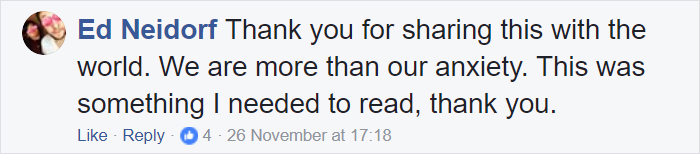 Ed Neidorf Thank you for sharing this with the world. We are more than our anxiety. This was something I needed to read, thank you.

Like · Reply · 4 · 26 November at 17:18